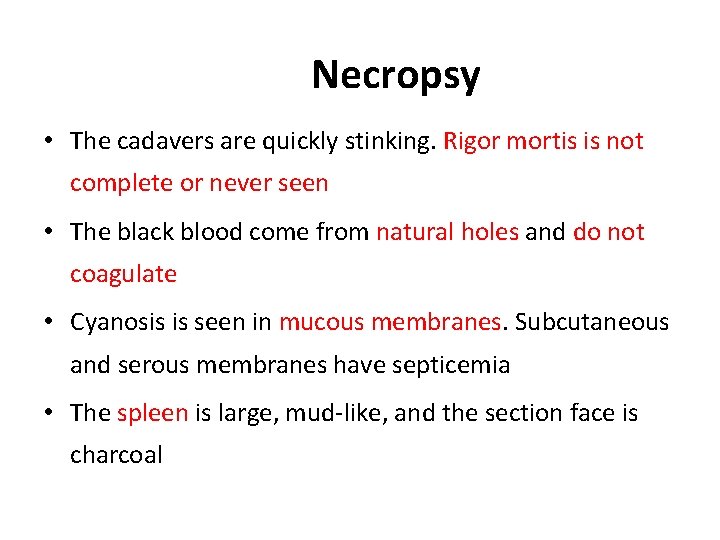 Necropsy

• The cadavers are quickly stinking. Rigor mortis is not complete or never seen

• The black blood come from natural holes and do not coagulate

• Cyanosis is seen in mucous membranes. Subcutaneous and serous membranes have septicemia

• The spleen is large, mud-like, and the section face is charcoal